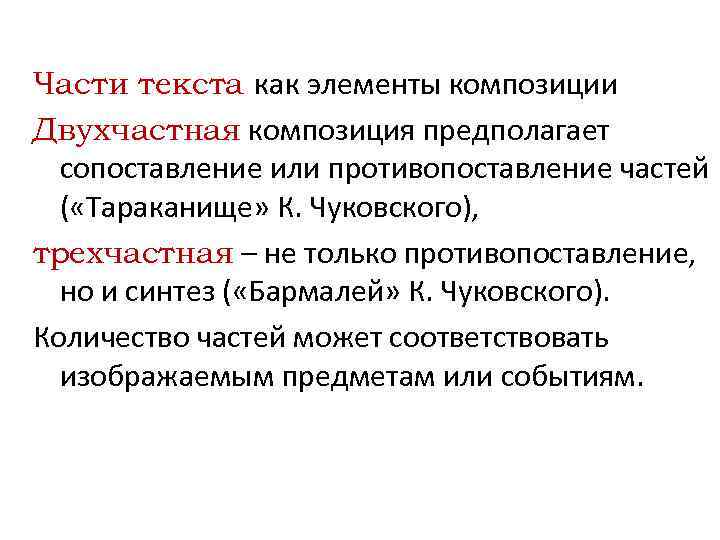 Части текста как элементы композиции

Двухчастная композиция предполагает сопоставление или противопоставление частей («Тараканище» К. Чуковского),

трехчастная – не только противопоставление, но и синтез («Бармалей» К. Чуковского).

Количество частей может соответствовать изображаемым предметам или событиям.